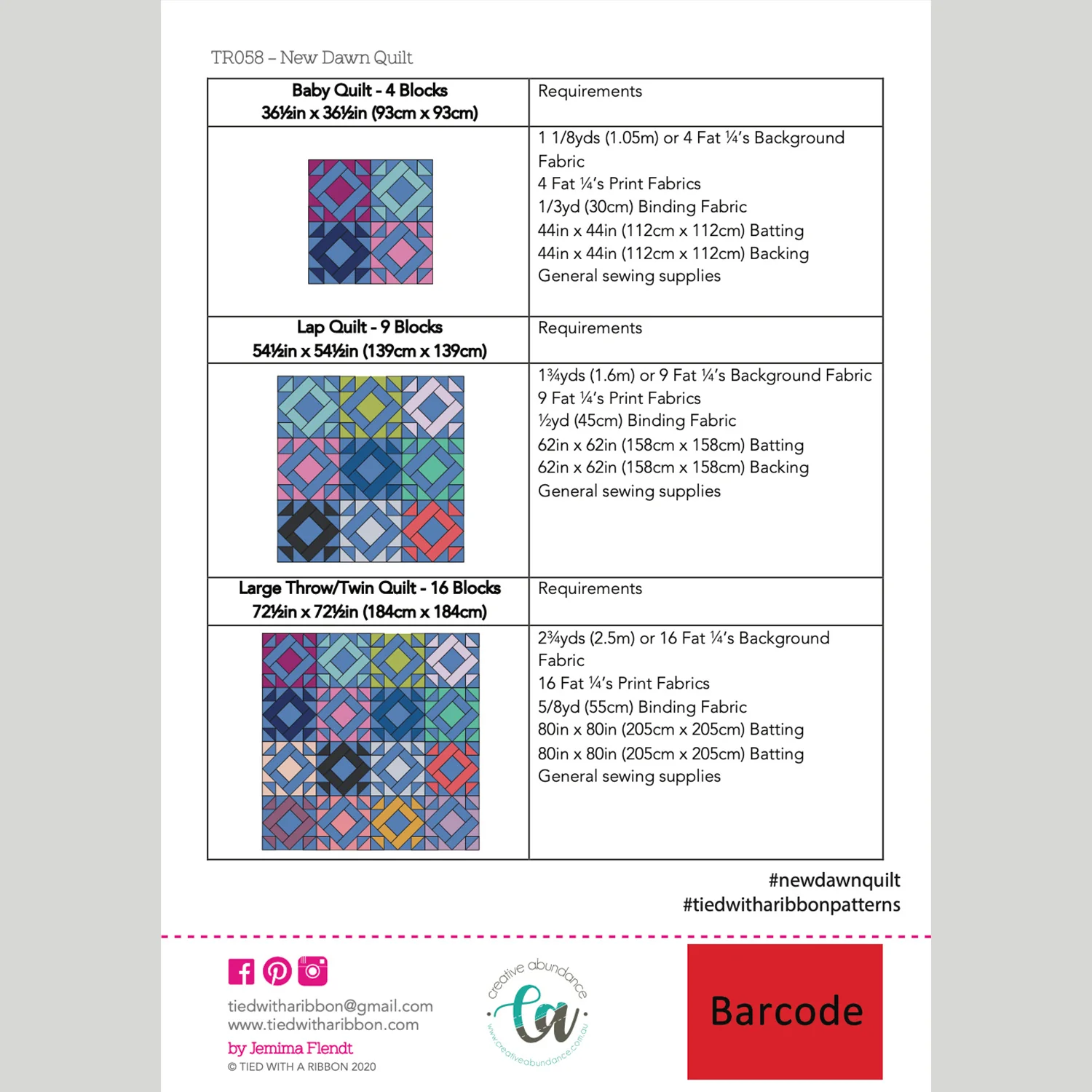 TR058 – New Dawn Quilt

| Baby Quilt - 4 Blocks 36½in x 36½in (93cm x 93cm) | Requirements |
|---|---|
|  | 1 1/8yds (1.05m) or 4 Fat ¼'s Background Fabric 4 Fat ¼'s Print Fabrics 1/3yd (30cm) Binding Fabric 44in x 44in (112cm x 112cm) Batting 44in x 44in (112cm x 112cm) Backing General sewing supplies |
| Lap Quilt - 9 Blocks 54½in x 54½in (139cm x 139cm) | Requirements |
|  | 1¾yds (1.6m) or 9 Fat ¼'s Background Fabric 9 Fat ¼'s Print Fabrics ½yd (45cm) Binding Fabric 62in x 62in (158cm x 158cm) Batting 62in x 62in (158cm x 158cm) Backing General sewing supplies |
| Large Throw/Twin Quilt - 16 Blocks 72½in x 72½in (184cm x 184cm) | Requirements |
|  | 2¾yds (2.5m) or 16 Fat ¼'s Background Fabric 16 Fat ¼'s Print Fabrics 5/8yd (55cm) Binding Fabric 80in x 80in (205cm x 205cm) Batting 80in x 80in (205cm x 205cm) Batting General sewing supplies |

#newdawnquilt
#tiedwitharibbonpatterns

tiedwitharibbon@gmail.com
www.tiedwitharibbon.com
by Jemima Flendt
© TIED WITH A RIBBON 2020

creative abundance
ca
www.creativeabundance.com.au

Barcode